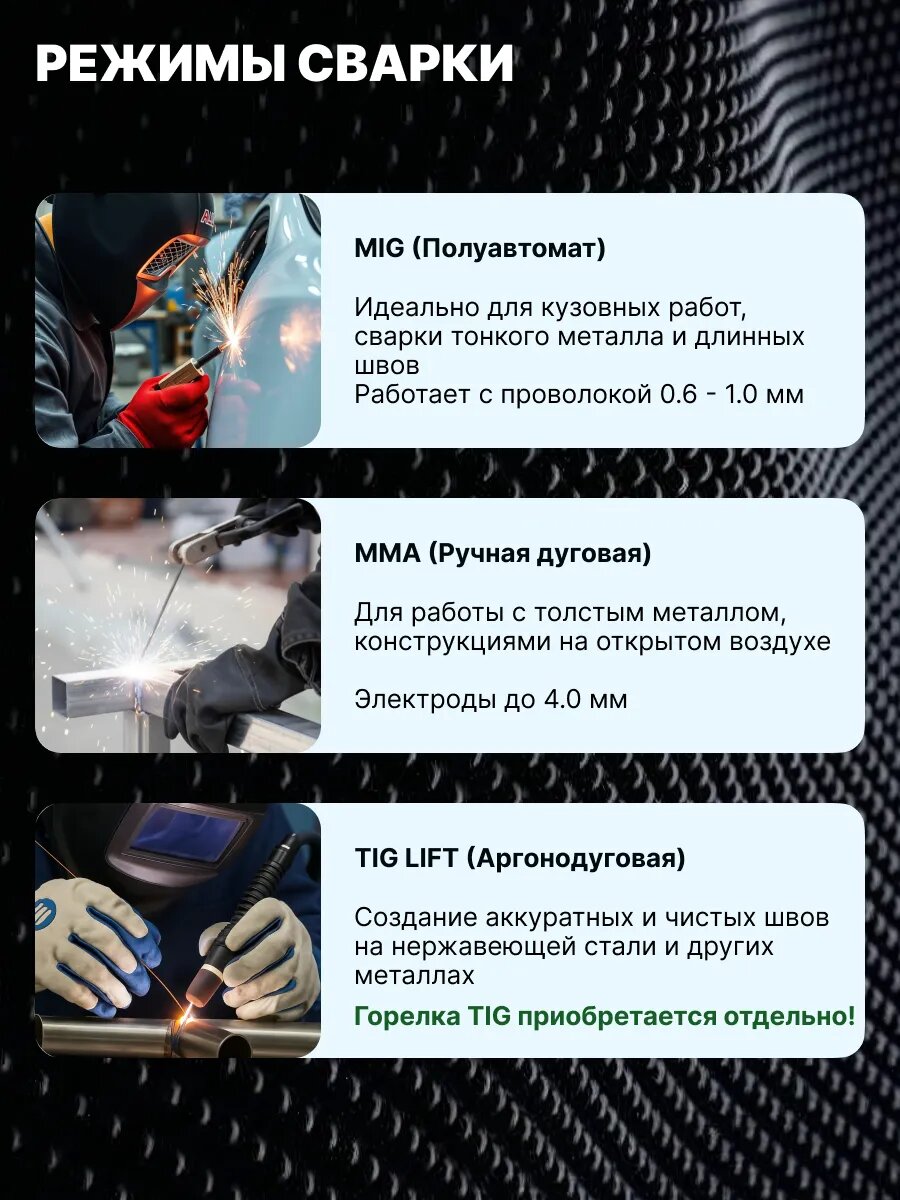 РЕЖИМЫ СВАРКИ

MIG (Полуавтомат)

Идеально для кузовных работ, сварки тонкого металла и длинных швов
Работает с проволокой 0.6 - 1.0 мм

MMA (Ручная дуговая)

Для работы с толстым металлом, конструкциями на открытом воздухе

Электроды до 4.0 мм

TIG LIFT (Аргонодуговая)

Создание аккуратных и чистых швов на нержавеющей стали и других металлах

Горелка TIG приобретается отдельно!